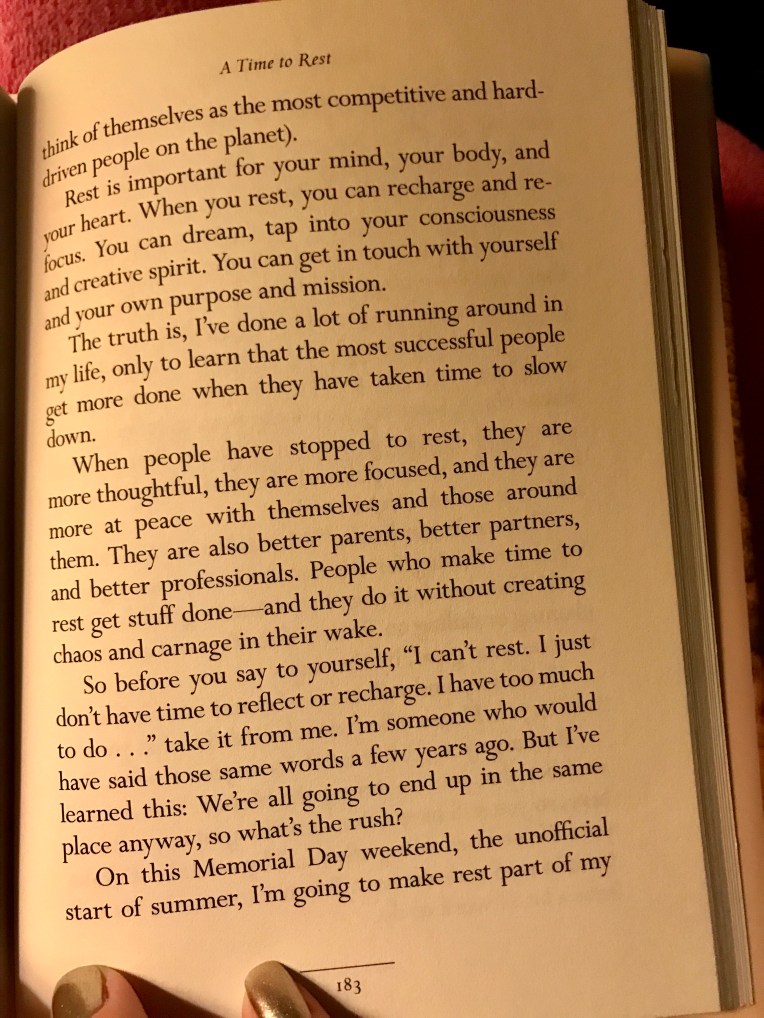 A Time to Rest

think of themselves as the most competitive and hard-driven people on the planet).

Rest is important for your mind, your body, and your heart. When you rest, you can recharge and refocus. You can dream, tap into your consciousness and creative spirit. You can get in touch with yourself and your own purpose and mission.

The truth is, I've done a lot of running around in my life, only to learn that the most successful people get more done when they have taken time to slow down.

When people have stopped to rest, they are more thoughtful, they are more focused, and they are more at peace with themselves and those around them. They are also better parents, better partners, and better professionals. People who make time to rest get stuff done—and they do it without creating chaos and carnage in their wake.

So before you say to yourself, "I can't rest. I just don't have time to reflect or recharge. I have too much to do . . ." take it from me. I'm someone who would have said those same words a few years ago. But I've learned this: We're all going to end up in the same place anyway, so what's the rush?

On this Memorial Day weekend, the unofficial start of summer, I'm going to make rest part of my

183